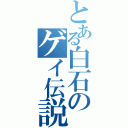 とある白石のゲイ伝説